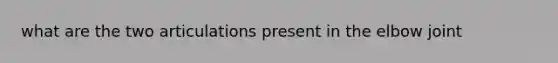 what are the two articulations present in the elbow joint